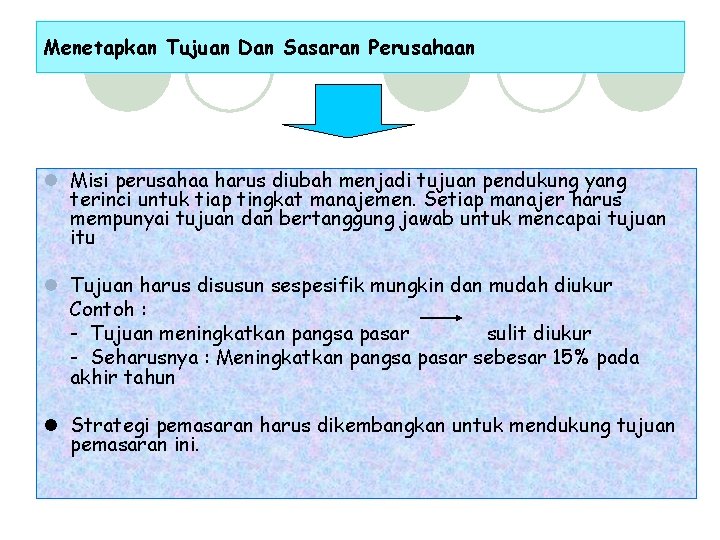 Menetapkan Tujuan Dan Sasaran Perusahaan

• Misi perusahaa harus diubah menjadi tujuan pendukung yang terinci untuk tiap tingkat manajemen. Setiap manajer harus mempunyai tujuan dan bertanggung jawab untuk mencapai tujuan itu

• Tujuan harus disusun sespesifik mungkin dan mudah diukur

Contoh :

- Tujuan meningkatkan pangsa pasar → sulit diukur

- Seharusnya : Meningkatkan pangsa pasar sebesar 15% pada akhir tahun

• Strategi pemasaran harus dikembangkan untuk mendukung tujuan pemasaran ini.